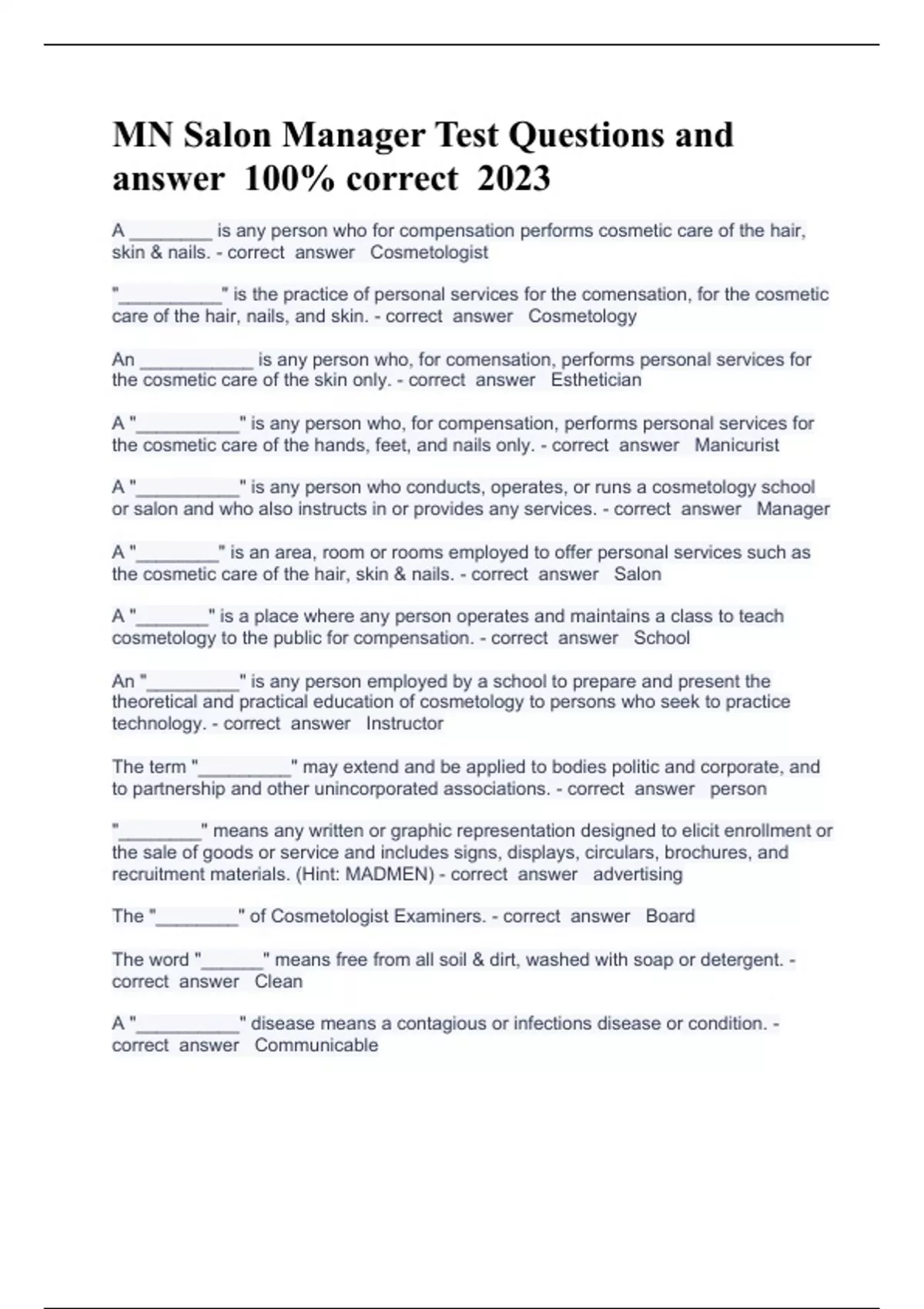 MN Salon Manager Test Questions and answer 100% correct 2023

A ________ is any person who for compensation performs cosmetic care of the hair, skin & nails. - correct answer Cosmetologist

"__________" is the practice of personal services for the comensation, for the cosmetic care of the hair, nails, and skin. - correct answer Cosmetology

An ___________ is any person who, for comensation, performs personal services for the cosmetic care of the skin only. - correct answer Esthetician

A "__________" is any person who, for compensation, performs personal services for the cosmetic care of the hands, feet, and nails only. - correct answer Manicurist

A "__________" is any person who conducts, operates, or runs a cosmetology school or salon and who also instructs in or provides any services. - correct answer Manager

A "________" is an area, room or rooms employed to offer personal services such as the cosmetic care of the hair, skin & nails. - correct answer Salon

A "_______" is a place where any person operates and maintains a class to teach cosmetology to the public for compensation. - correct answer School

An "_________" is any person employed by a school to prepare and present the theoretical and practical education of cosmetology to persons who seek to practice technology. - correct answer Instructor

The term "_________" may extend and be applied to bodies politic and corporate, and to partnership and other unincorporated associations. - correct answer person

"________" means any written or graphic representation designed to elicit enrollment or the sale of goods or service and includes signs, displays, circulars, brochures, and recruitment materials. (Hint: MADMEN) - correct answer advertising

The "________" of Cosmetologist Examiners. - correct answer Board

The word "______" means free from all soil & dirt, washed with soap or detergent. - correct answer Clean

A "__________" disease means a contagious or infections disease or condition. - correct answer Communicable